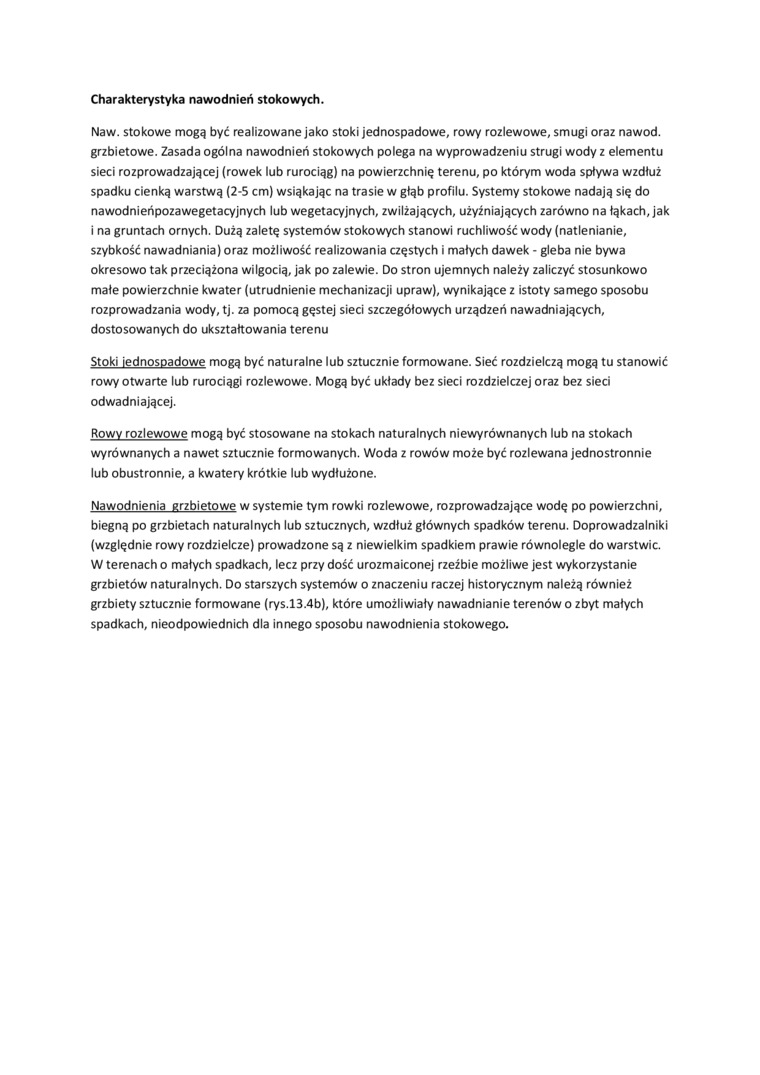 Charakterystyka nawodnień stokowych.

Naw. stokowe mogą być realizowane jako stoki jednospadowe, rowy rozlewowe, smugi oraz nawod. grzbietowe. Zasada ogólna nawodnień stokowych polega na wyprowadzeniu strugi wody z elementu sieci rozprowadzającej (rowek lub rurociąg) na powierzchnię terenu, po którym woda spływa wzdłuż spadku cienką warstwą (2-5 cm) wsiąkając na trasie w głąb profilu. Systemy stokowe nadają się do nawodnieńpozawegetacyjnych lub wegetacyjnych, zwilżających, użyźniających zarówno na łąkach, jak i na gruntach ornych. Dużą zaletę systemów stokowych stanowi ruchliwość wody (natlenianie, szybkość nawadniania) oraz możliwość realizowania częstych i małych dawek - gleba nie bywa okresowo tak przeciążona wilgocią, jak po zalewie. Do stron ujemnych należy zaliczyć stosunkowo małe powierzchnie kwater (utrudnienie mechanizacji upraw), wynikające z istoty samego sposobu rozprowadzania wody, tj. za pomocą gęstej sieci szczegółowych urządzeń nawadniających, dostosowanych do ukształtowania terenu

Stoki jednospadowe mogą być naturalne lub sztucznie formowane. Sieć rozdzielczą mogą tu stanowić rowy otwarte lub rurociągi rozlewowe. Mogą być układy bez sieci rozdzielczej oraz bez sieci odwadniającej.

Rowy rozlewowe mogą być stosowane na stokach naturalnych niewyrównanych lub na stokach wyrównanych a nawet sztucznie formowanych. Woda z rowów może być rozlewana jednostronnie lub obustronnie, a kwatery krótkie lub wydłużone.

Nawodnienia grzbietowe w systemie tym rowki rozlewowe, rozprowadzające wodę po powierzchni, biegną po grzbietach naturalnych lub sztucznych, wzdłuż głównych spadków terenu. Doprowadzalniki (względnie rowy rozdzielcze) prowadzone są z niewielkim spadkiem prawie równolegle do warstwic. W terenach o małych spadkach, lecz przy dość urozmaiconej rzeźbie możliwe jest wykorzystanie grzbietów naturalnych. Do starszych systemów o znaczeniu raczej historycznym należą również grzbiety sztucznie formowane (rys.13.4b), które umożliwiały nawadnianie terenów o zbyt małych spadkach, nieodpowiednich dla innego sposobu nawodnienia stokowego.